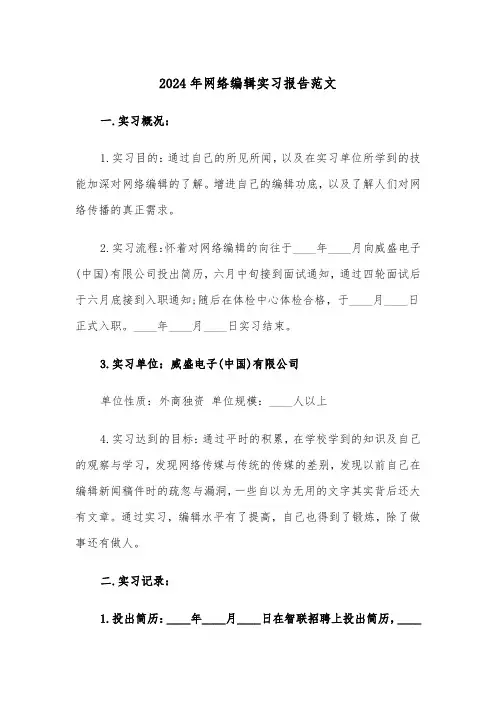 2024年网络编辑实习报告范文

一.实习概况：

1.实习目的：通过自己的所见所闻，以及在实习单位所学到的技能加深对网络编辑的了解。增进自己的编辑功底，以及了解人们对网络传播的真正需求。

2.实习流程：怀着对网络编辑的向往于____年____月向威盛电子(中国)有限公司投出简历，六月中旬接到面试通知，通过四轮面试后于六月底接到入职通知；随后在体检中心体检合格，于____月____日正式入职。____年____月____日实习结束。

3.实习单位：威盛电子(中国)有限公司

单位性质：外商独资 单位规模：____人以上

4.实习达到的目标：通过平时的积累，在学校学到的知识及自己的观察与学习，发现网络传媒与传统的传媒的差别，发现以前自己在编辑新闻稿件时的疏忽与漏洞，一些自以为无用的文字其实背后还大有文章。通过实习，编辑水平有了提高，自己也得到了锻炼，除了做事还有做人。

二.实习记录：

1.投出简历：____年____月____日在智联招聘上投出简历，____